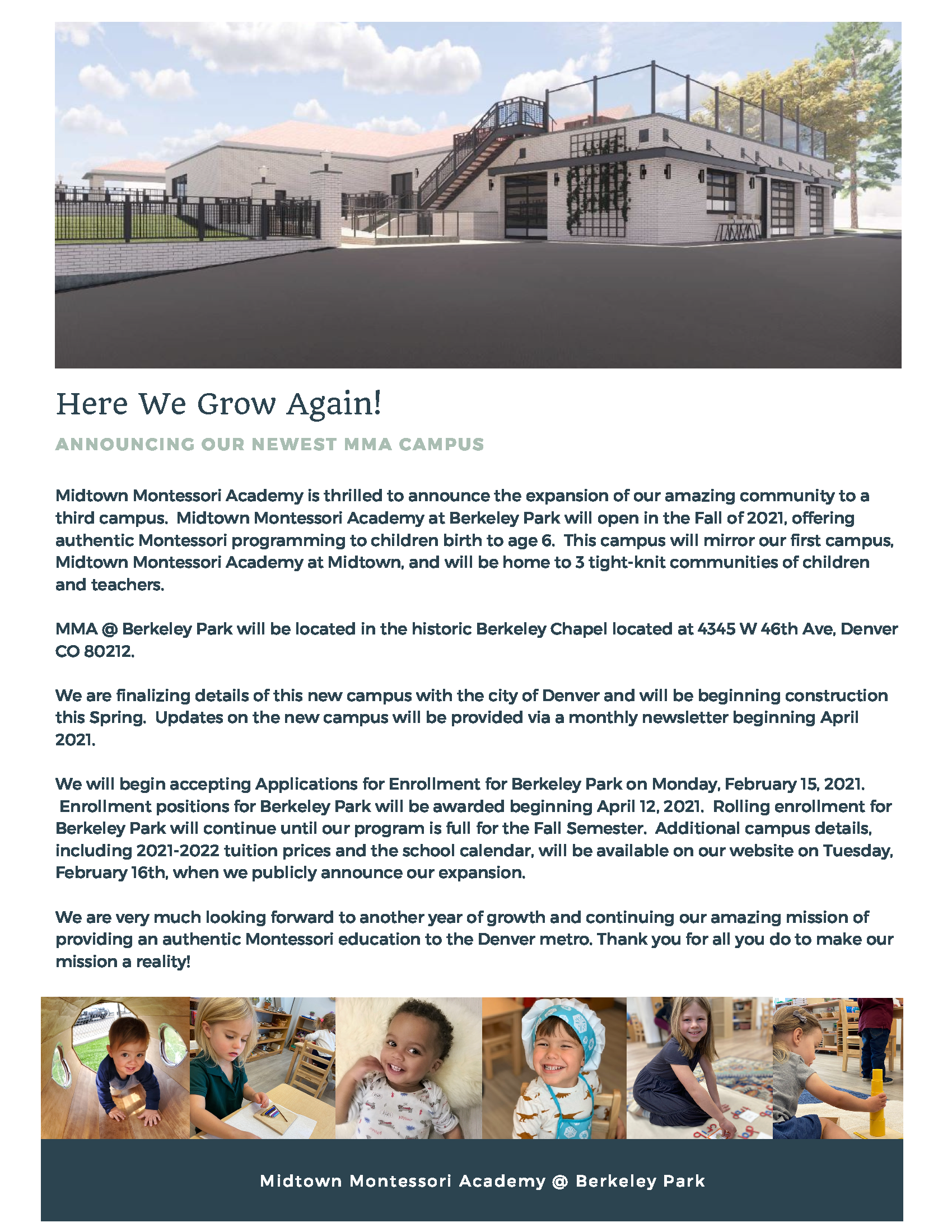 Here We Grow Again!

ANNOUNCING OUR NEWEST MMA CAMPUS

Midtown Montessori Academy is thrilled to announce the expansion of our amazing community to a third campus. Midtown Montessori Academy at Berkeley Park will open in the Fall of 2021, offering authentic Montessori programming to children birth to age 6. This campus will mirror our first campus, Midtown Montessori Academy at Midtown, and will be home to 3 tight-knit communities of children and teachers.

MMA @ Berkeley Park will be located in the historic Berkeley Chapel located at 4345 W 46th Ave, Denver CO 80212.

We are finalizing details of this new campus with the city of Denver and will be beginning construction this Spring. Updates on the new campus will be provided via a monthly newsletter beginning April 2021.

We will begin accepting Applications for Enrollment for Berkeley Park on Monday, February 15, 2021. Enrollment positions for Berkeley Park will be awarded beginning April 12, 2021. Rolling enrollment for Berkeley Park will continue until our program is full for the Fall Semester. Additional campus details, including 2021-2022 tuition prices and the school calendar, will be available on our website on Tuesday, February 16th, when we publicly announce our expansion.

We are very much looking forward to another year of growth and continuing our amazing mission of providing an authentic Montessori education to the Denver metro. Thank you for all you do to make our mission a reality!

Midtown Montessori Academy @ Berkeley Park